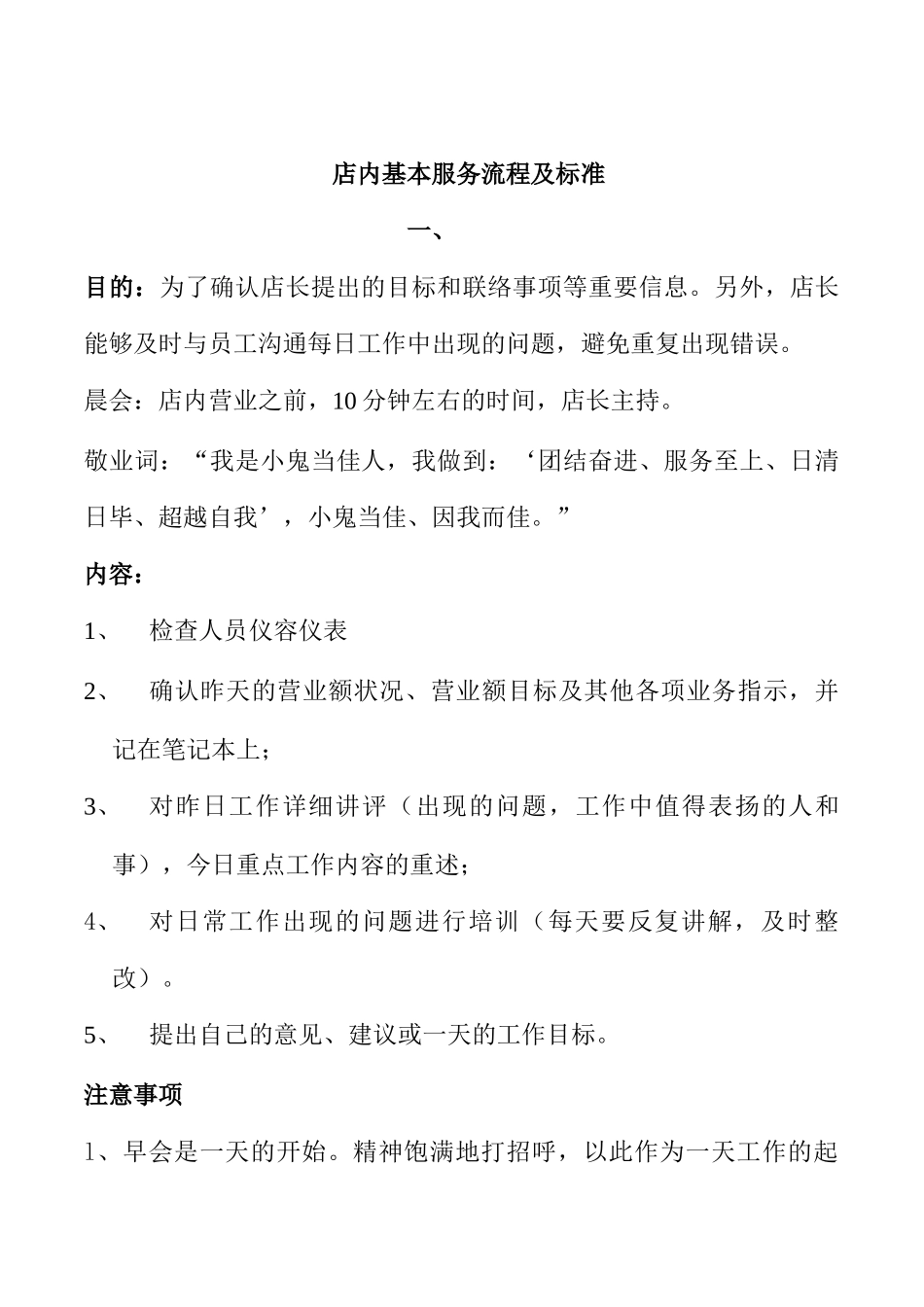 店内基本服务流程及标准

一、

目的：为了确认店长提出的目标和联络事项等重要信息。另外，店长能够及时与员工沟通每日工作中出现的问题，避免重复出现错误。

晨会：店内营业之前，10分钟左右的时间，店长主持。

敬业词：“我是小鬼当佳人，我做到：‘团结奋进、服务至上、日清日毕、超越自我’，小鬼当佳、因我而佳。”

内容：

1、　检查人员仪容仪表

2、　确认昨天的营业额状况、营业额目标及其他各项业务指示，并记在笔记本上；

3、　对昨日工作详细讲评（出现的问题，工作中值得表扬的人和事），今日重点工作内容的重述；

4、　对日常工作出现的问题进行培训（每天要反复讲解，及时整改）。

5、　提出自己的意见、建议或一天的工作目标。

注意事项

1、早会是一天的开始。精神饱满地打招呼，以此作为一天工作的起